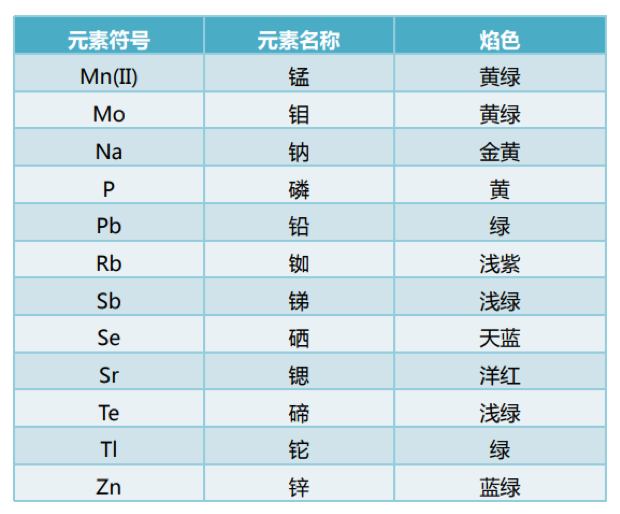 | 元素符号 | 元素名称 | 焰色 |
|---|---|---|
| Mn(II) | 锰 | 黄绿 |
| Mo | 钼 | 黄绿 |
| Na | 钠 | 金黄 |
| P | 磷 | 黄 |
| Pb | 铅 | 绿 |
| Rb | 铷 | 浅紫 |
| Sb | 锑 | 浅绿 |
| Se | 硒 | 天蓝 |
| Sr | 锶 | 洋红 |
| Te | 碲 | 浅绿 |
| Tl | 铊 | 绿 |
| Zn | 锌 | 蓝绿 |